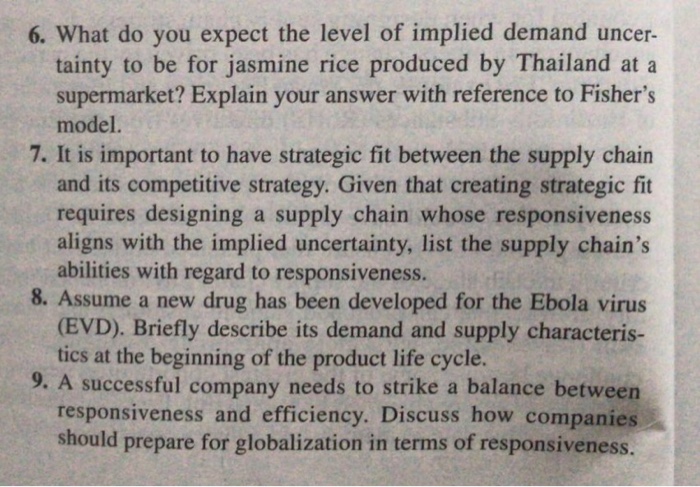 6. What do you expect the level of implied demand uncertainty to be for jasmine rice produced by Thailand at a supermarket? Explain your answer with reference to Fisher's model.

7. It is important to have strategic fit between the supply chain and its competitive strategy. Given that creating strategic fit requires designing a supply chain whose responsiveness aligns with the implied uncertainty, list the supply chain's abilities with regard to responsiveness.

8. Assume a new drug has been developed for the Ebola virus (EVD). Briefly describe its demand and supply characteristics at the beginning of the product life cycle.

9. A successful company needs to strike a balance between responsiveness and efficiency. Discuss how companies should prepare for globalization in terms of responsiveness.